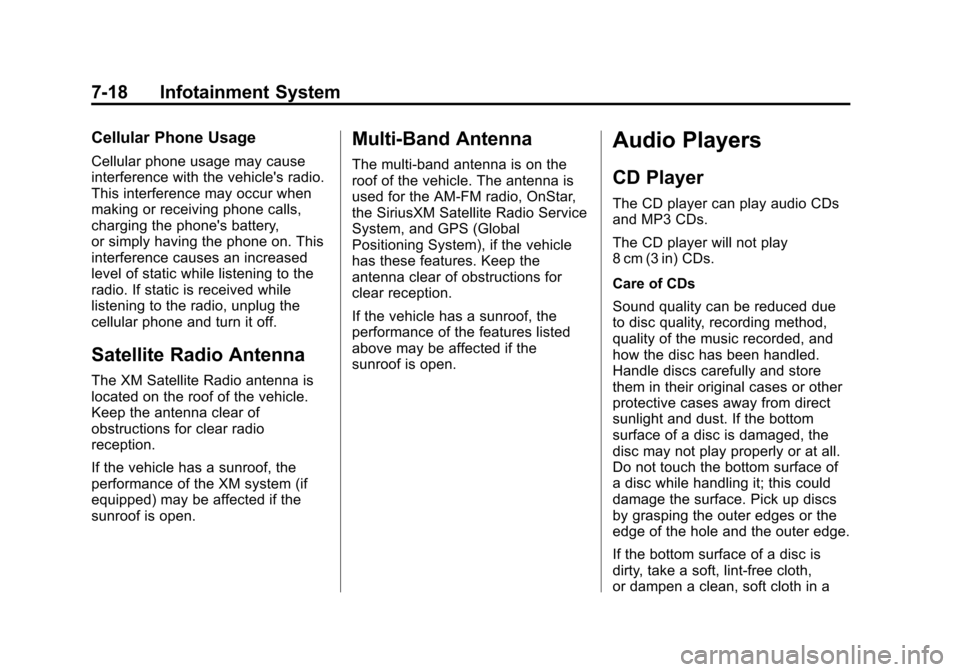 7-18 Infotainment System

Cellular Phone Usage

Cellular phone usage may cause interference with the vehicle's radio. This interference may occur when making or receiving phone calls, charging the phone's battery, or simply having the phone on. This interference causes an increased level of static while listening to the radio. If static is received while listening to the radio, unplug the cellular phone and turn it off.

Satellite Radio Antenna

The XM Satellite Radio antenna is located on the roof of the vehicle. Keep the antenna clear of obstructions for clear radio reception.

If the vehicle has a sunroof, the performance of the XM system (if equipped) may be affected if the sunroof is open.

Multi-Band Antenna

The multi-band antenna is on the roof of the vehicle. The antenna is used for the AM-FM radio, OnStar, the SiriusXM Satellite Radio Service System, and GPS (Global Positioning System), if the vehicle has these features. Keep the antenna clear of obstructions for clear reception.

If the vehicle has a sunroof, the performance of the features listed above may be affected if the sunroof is open.

Audio Players

CD Player

The CD player can play audio CDs and MP3 CDs.

The CD player will not play 8 cm (3 in) CDs.

Care of CDs

Sound quality can be reduced due to disc quality, recording method, quality of the music recorded, and how the disc has been handled. Handle discs carefully and store them in their original cases or other protective cases away from direct sunlight and dust. If the bottom surface of a disc is damaged, the disc may not play properly or at all. Do not touch the bottom surface of a disc while handling it; this could damage the surface. Pick up discs by grasping the outer edges or the edge of the hole and the outer edge.

If the bottom surface of a disc is dirty, take a soft, lint-free cloth, or dampen a clean, soft cloth in a

carmanualsonline.info